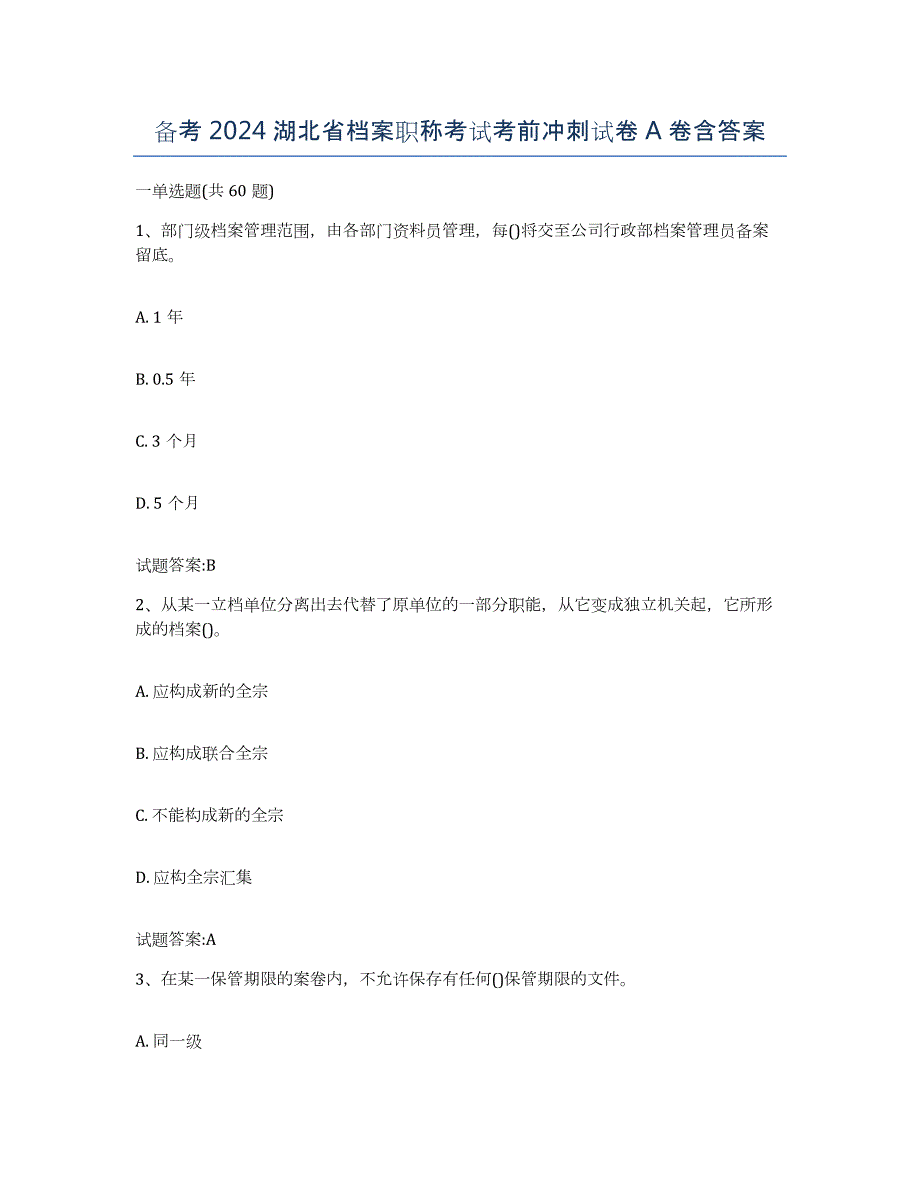 备考 2024 湖北省档案职称考试考前冲刺试卷 A 卷含答案

一单选题(共 60 题)

1、部门级档案管理范围，由各部门资料员管理，每()将交至公司行政部档案管理员备案留底。

A. 1 年

B. 0.5 年

C. 3 个月

D. 5 个月

试题答案:B

2、从某一立档单位分离出去代替了原单位的一部分职能，从它变成独立机关起，它所形成的档案()。

A. 应构成新的全宗

B. 应构成联合全宗

C. 不能构成新的全宗

D. 应构全宗汇集

试题答案:A

3、在某一保管期限的案卷内，不允许保存有任何()保管期限的文件。

A. 同一级